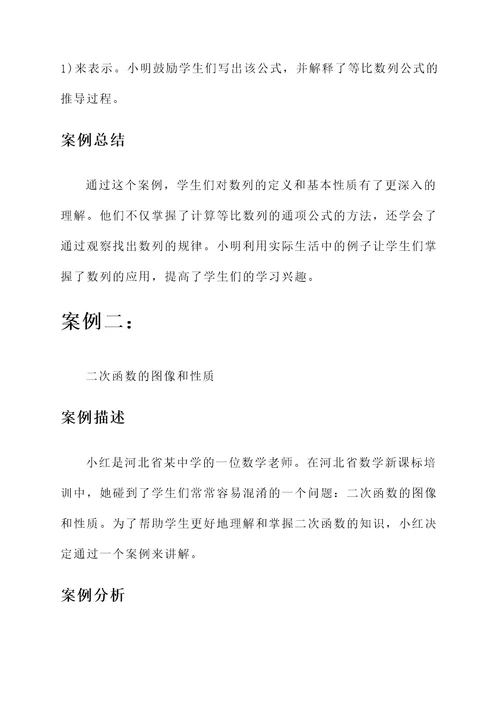 1)来表示。小明鼓励学生们写出该公式，并解释了等比数列公式的推导过程。

案例总结

通过这个案例，学生们对数列的定义和基本性质有了更深入的理解。他们不仅掌握了计算等比数列的通项公式的方法，还学会了通过观察找出数列的规律。小明利用实际生活中的例子让学生们掌握了数列的应用，提高了学生们的学习兴趣。

案例二：

二次函数的图像和性质

案例描述

小红是河北省某中学的一位数学老师。在河北省数学新课标培训中，她碰到了学生们常常容易混淆的一个问题：二次函数的图像和性质。为了帮助学生更好地理解和掌握二次函数的知识，小红决定通过一个案例来讲解。

案例分析